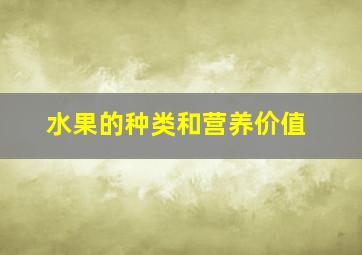 水果的种类和营养价值